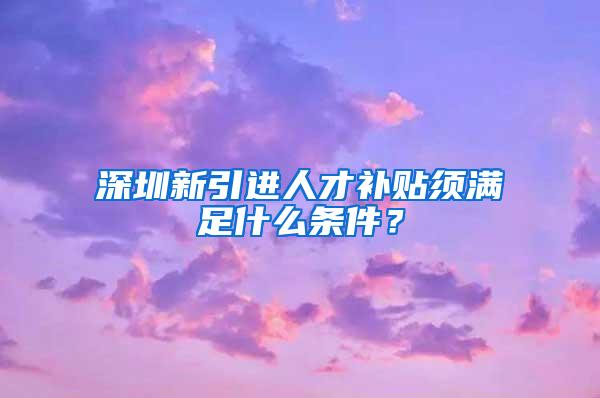 深圳新引进人才补贴须满足什么条件？